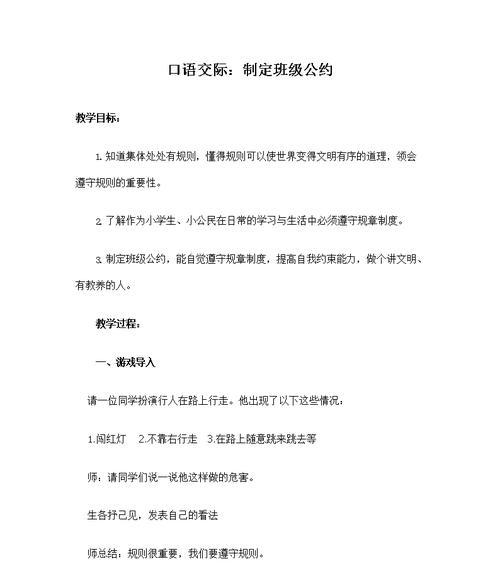 口语交际：制定班级公约

教学目标：

1. 知道集体处处有规则，懂得规则可以使世界变得文明有序的道理，领会遵守规则的重要性。

2. 了解作为小学生、小公民在日常的学习与生活中必须遵守规章制度。

3. 制定班级公约，能自觉遵守规章制度，提高自我约束能力，做个讲文明、有教养的人。

教学过程：

一、游戏导入

请一位同学扮演行人在路上行走。他出现了以下这些情况：

1.闯红灯　2.不靠右行走　3.在路上随意跳来跳去等

师：请同学们说一说他这样做的危害。

生各抒己见，发表自己的看法

师总结：规则很重要，我们要遵守规则。